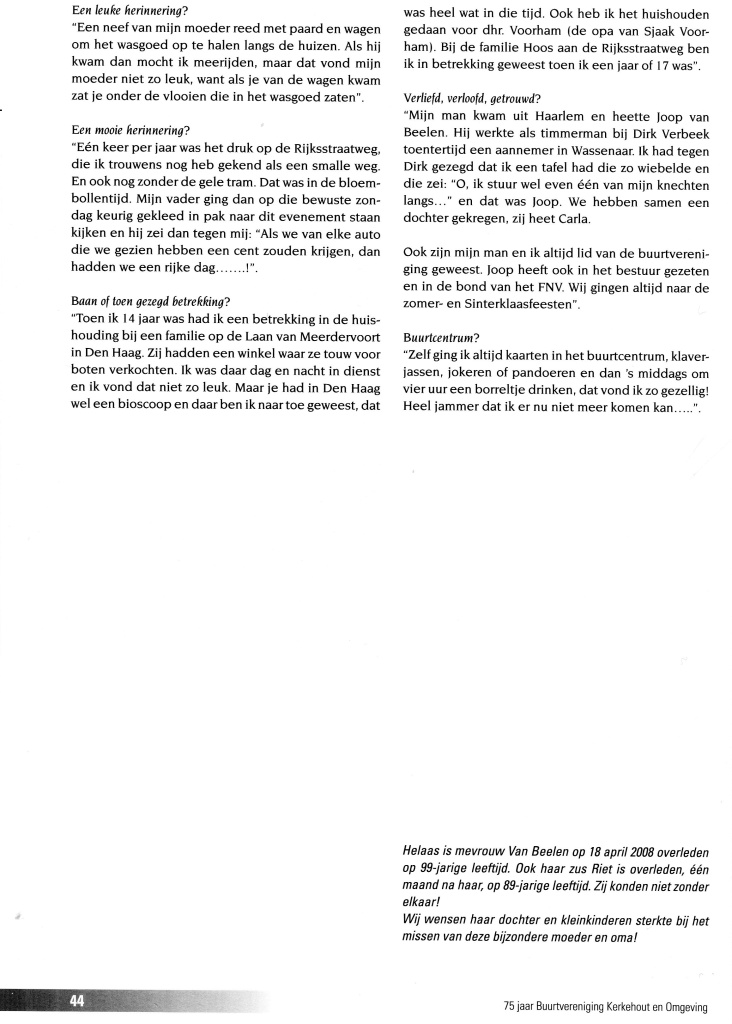 Een leuke herinnering?
"Een neef van mijn moeder reed met paard en wagen om het wasgoed op te halen langs de huizen. Als hij kwam dan mocht ik meerijden, maar dat vond mijn moeder niet zo leuk, want als je van de wagen kwam zat je onder de vlooien die in het wasgoed zaten".

Een mooie herinnering?
"Eén keer per jaar was het druk op de Rijksstraatweg, die ik trouwens nog heb gekend als een smalle weg. En ook nog zonder de gele tram. Dat was in de bloembollentijd. Mijn vader ging dan op die bewuste zondag keurig gekleed in pak naar dit evenement staan kijken en hij zei dan tegen mij: "Als we van elke auto die we gezien hebben een cent zouden krijgen, dan hadden we een rijke dag.......!".

Baan of toen gezegd betrekking?
"Toen ik 14 jaar was had ik een betrekking in de huishouding bij een familie op de Laan van Meerdervoort in Den Haag. Zij hadden een winkel waar ze touw voor boten verkochten. Ik was daar dag en nacht in dienst en ik vond dat niet zo leuk. Maar je had in Den Haag wel een bioscoop en daar ben ik naar toe geweest, dat was heel wat in die tijd. Ook heb ik het huishouden gedaan voor dhr. Voorham (de opa van Sjaak Voorham). Bij de familie Hoos aan de Rijksstraatweg ben ik in betrekking geweest toen ik een jaar of 17 was".

Verliefd, verloofd, getrouwd?
"Mijn man kwam uit Haarlem en heette Joop van Beelen. Hij werkte als timmerman bij Dirk Verbeek toentertijd een aannemer in Wassenaar. Ik had tegen Dirk gezegd dat ik een tafel had die zo wiebelde en die zei: "O, ik stuur wel even één van mijn knechten langs..." en dat was Joop. We hebben samen een dochter gekregen, zij heet Carla.

Ook zijn mijn man en ik altijd lid van de buurtvereniging geweest. Joop heeft ook in het bestuur gezeten en in de bond van het FNV. Wij gingen altijd naar de zomer- en Sinterklaasfeesten".

Buurtcentrum?
"Zelf ging ik altijd kaarten in het buurtcentrum, klaverjassen, jokeren of pandoeren en dan 's middags om vier uur een borreltje drinken, dat vond ik zo gezellig! Heel jammer dat ik er nu niet meer komen kan.....".

Helaas is mevrouw Van Beelen op 18 april 2008 overleden op 99-jarige leeftijd. Ook haar zus Riet is overleden, één maand na haar, op 89-jarige leeftijd. Zij konden niet zonder elkaar!
Wij wensen haar dochter en kleinkinderen sterkte bij het missen van deze bijzondere moeder en oma!

44

75 jaar Buurtvereniging Kerkehout en Omgeving